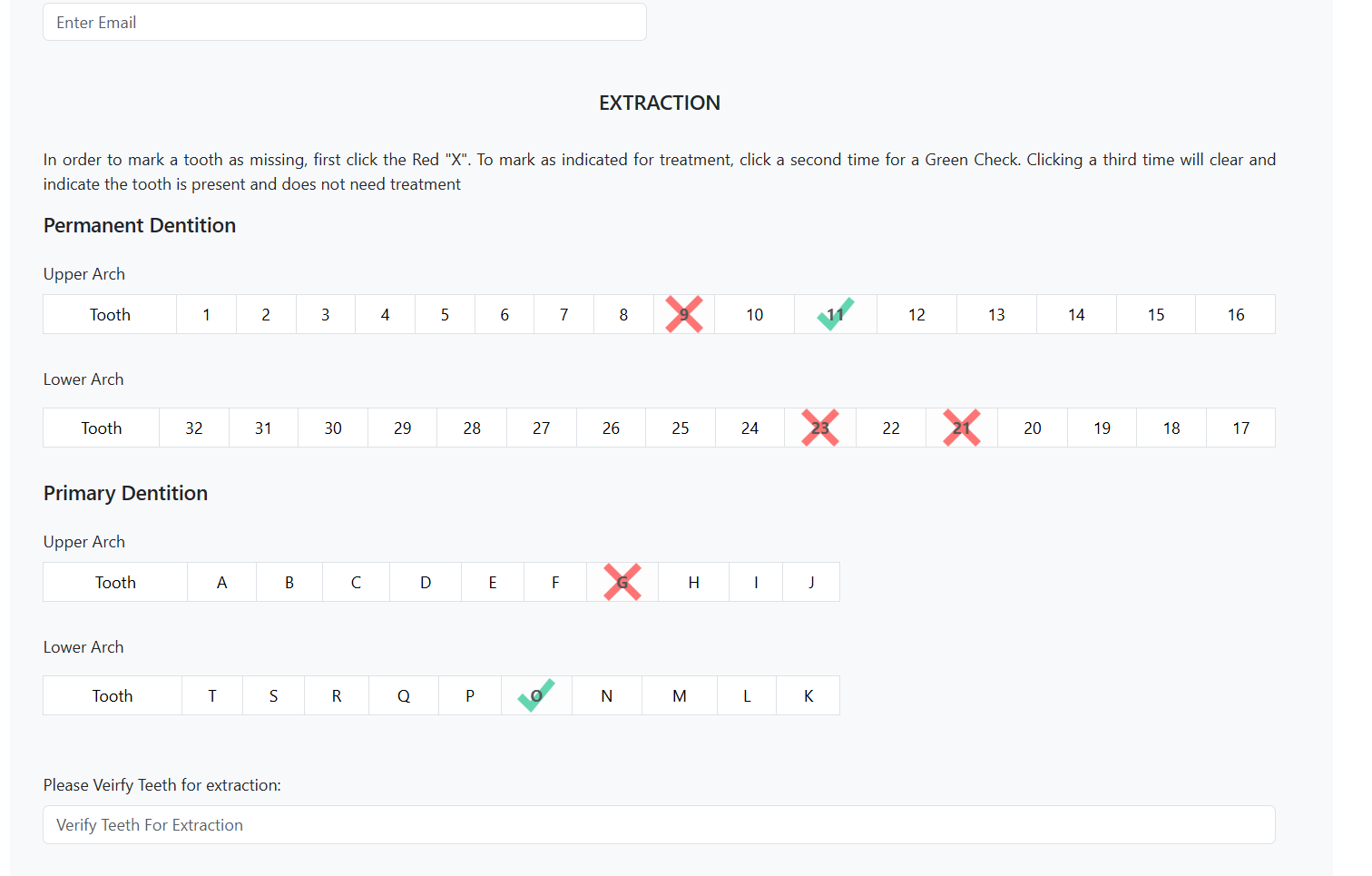 Enter Email

EXTRACTION

In order to mark a tooth as missing, first click the Red "X". To mark as indicated for treatment, click a second time for a Green Check. Clicking a third time will clear and indicate the tooth is present and does not need treatment

Permanent Dentition

Upper Arch

| Tooth | 1 | 2 | 3 | 4 | 5 | 6 | 7 | 8 | 9 | 10 | 11 | 12 | 13 | 14 | 15 | 16 |
|---|---|---|---|---|---|---|---|---|---|---|---|---|---|---|---|---|

Lower Arch

| Tooth | 32 | 31 | 30 | 29 | 28 | 27 | 26 | 25 | 24 | 23 | 22 | 21 | 20 | 19 | 18 | 17 |
|---|---|---|---|---|---|---|---|---|---|---|---|---|---|---|---|---|

Primary Dentition

Upper Arch

| Tooth | A | B | C | D | E | F | G | H | I | J |
|---|---|---|---|---|---|---|---|---|---|---|

Lower Arch

| Tooth | T | S | R | Q | P | O | N | M | L | K |
|---|---|---|---|---|---|---|---|---|---|---|

Please Veirfy Teeth for extraction:

Verify Teeth For Extraction